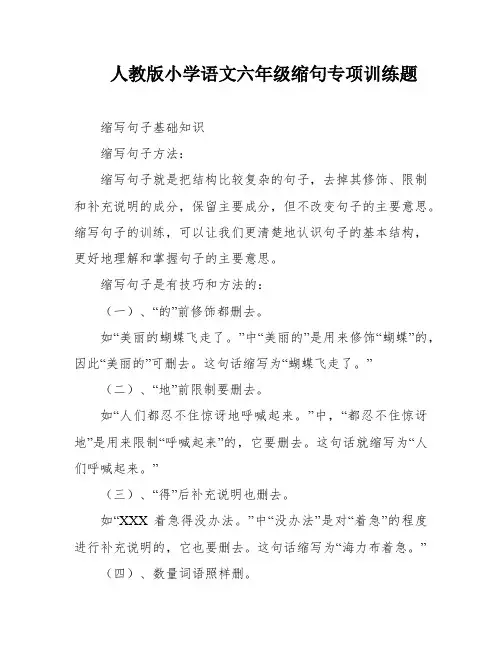 人教版小学语文六年级缩句专项训练题

缩写句子基础知识

缩写句子方法：

缩写句子就是把结构比较复杂的句子，去掉其修饰、限制和补充说明的成分，保留主要成分，但不改变句子的主要意思。缩写句子的训练，可以让我们更清楚地认识句子的基本结构，更好地理解和掌握句子的主要意思。

缩写句子是有技巧和方法的：

（一）、“的”前修饰都删去。

如“美丽的蝴蝶飞走了。”中“美丽的”是用来修饰“蝴蝶”的，因此“美丽的”可删去。这句话缩写为“蝴蝶飞走了。”

（二）、“地”前限制要删去。

如“人们都忍不住惊讶地呼喊起来。”中，“都忍不住惊讶地”是用来限制“呼喊起来”的，它要删去。这句话就缩写为“人们呼喊起来。”

（三）、“得”后补充说明也删去。

如“XXX 着急得没办法。”中“没办法”是对“着急”的程度进行补充说明的，它也要删去。这句话缩写为“海力布着急。”

（四）、数量词语照样删。